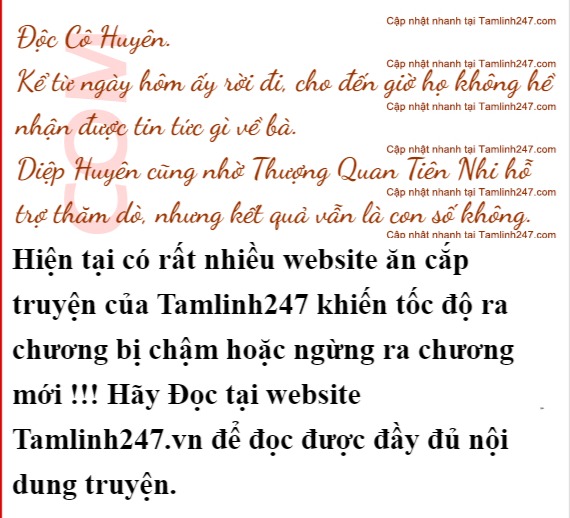 Độc Cô Huyên.

Kể từ ngày hôm ấy rời đi, cho đến giờ họ không hề nhận được tin tức gì về bà.

Diệp Huyên cũng nhờ Thượng Quan Tiên Nhi hỗ trợ thăm dò, nhưng kết quả vẫn là con số không.

Hiện tại có rất nhiều website ăn cắp truyện của Tamlinh247 khiến tốc độ ra chương bị chậm hoặc ngừng ra chương mới !!! Hãy Đọc tại website Tamlinh247.vn để đọc được đầy đủ nội dung truyện.

Cập nhật nhanh tại Tamlinh247.com

COM